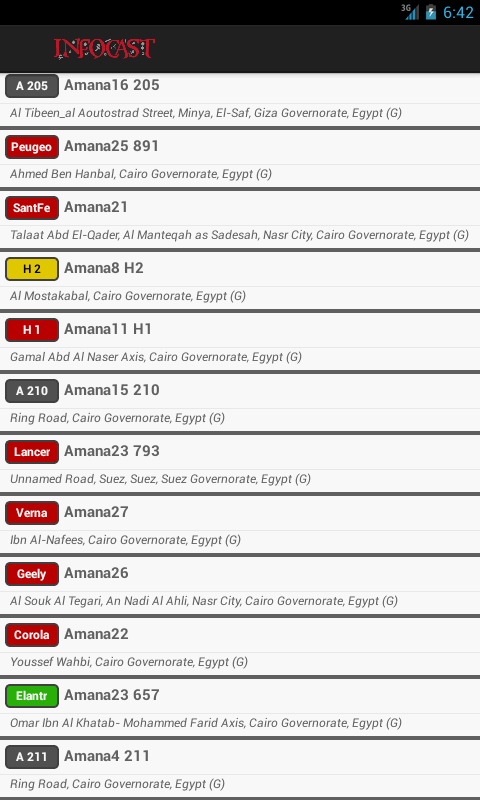 3G 6:42

INFOCAST

A 205 Amana16 205
Al Tibeen_al Aoutostrad Street, Minya, El-Saf, Giza Governorate, Egypt (G)

Peugeo Amana25 891
Ahmed Ben Hanbal, Cairo Governorate, Egypt (G)

SantFe Amana21
Talaat Abd El-Qader, Al Manteqah as Sadesah, Nasr City, Cairo Governorate, Egypt (G)

H 2 Amana8 H2
Al Mostakabal, Cairo Governorate, Egypt (G)

H 1 Amana11 H1
Gamal Abd Al Naser Axis, Cairo Governorate, Egypt (G)

A 210 Amana15 210
Ring Road, Cairo Governorate, Egypt (G)

Lancer Amana23 793
Unnamed Road, Suez, Suez, Suez Governorate, Egypt (G)

Verna Amana27
Ibn Al-Nafees, Cairo Governorate, Egypt (G)

Geely Amana26
Al Souk Al Tegari, An Nadi Al Ahli, Nasr City, Cairo Governorate, Egypt (G)

Corola Amana22
Youssef Wahbi, Cairo Governorate, Egypt (G)

Elantr Amana23 657
Omar Ibn Al Khatab- Mohammed Farid Axis, Cairo Governorate, Egypt (G)

A 211 Amana4 211
Ring Road, Cairo Governorate, Egypt (G)